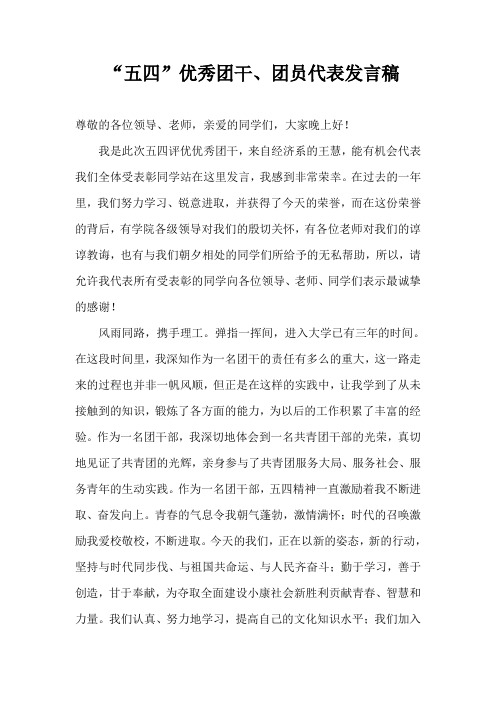 “五四”优秀团干、团员代表发言稿

尊敬的各位领导、老师，亲爱的同学们，大家晚上好！

我是此次五四评优优秀团干，来自经济系的王慧，能有机会代表我们全体受表彰同学站在这里发言，我感到非常荣幸。在过去的一年里，我们努力学习、锐意进取，并获得了今天的荣誉，而在这份荣誉的背后，有学院各级领导对我们的殷切关怀，有各位老师对我们的谆谆教诲，也有与我们朝夕相处的同学们所给予的无私帮助，所以，请允许我代表所有受表彰的同学向各位领导、老师、同学们表示最诚挚的感谢！

风雨同路，携手理工。弹指一挥间，进入大学已有三年的时间。在这段时间里，我深知作为一名团干的责任有多么的重大，这一路走来的过程也并非一帆风顺，但正是在这样的实践中，让我学到了从未接触到的知识，锻炼了各方面的能力，为以后的工作积累了丰富的经验。作为一名团干部，我深切地体会到一名共青团干部的光荣，真切地见证了共青团的光辉，亲身参与了共青团服务大局、服务社会、服务青年的生动实践。作为一名团干部，五四精神一直激励着我不断进取、奋发向上。青春的气息令我朝气蓬勃，激情满怀；时代的召唤激励我爱校敬校，不断进取。今天的我们，正在以新的姿态，新的行动，坚持与时代同步伐、与祖国共命运、与人民齐奋斗；勤于学习，善于创造，甘于奉献，为夺取全面建设小康社会新胜利贡献青春、智慧和力量。我们认真、努力地学习，提高自己的文化知识水平；我们加入